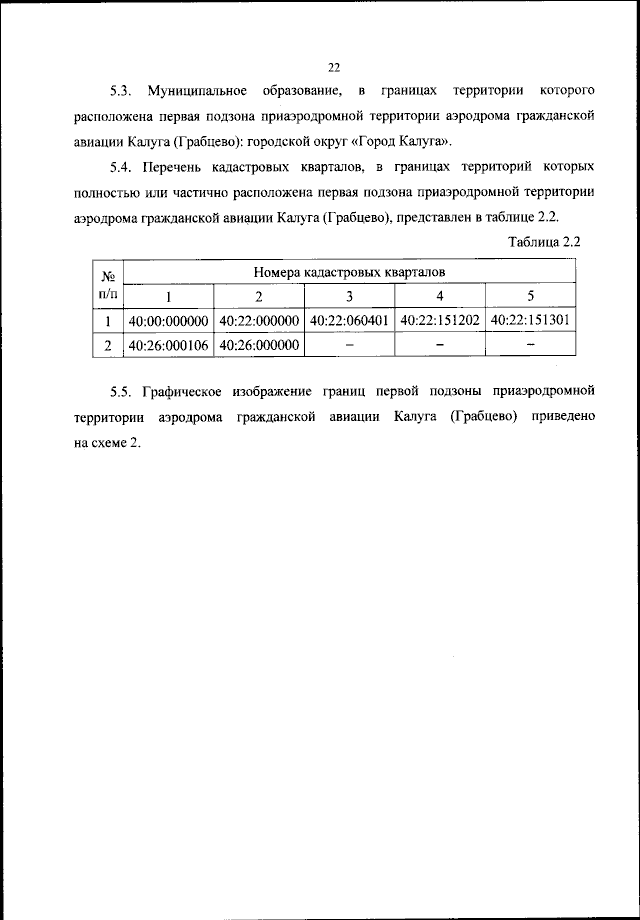 22

5.3. Муниципальное образование, в границах территории которого расположена первая подзона приаэродромной территории аэродрома гражданской авиации Калуга (Грабцево): городской округ «Город Калуга».

5.4. Перечень кадастровых кварталов, в границах территорий которых полностью или частично расположена первая подзона приаэродромной территории аэродрома гражданской авиации Калуга (Грабцево), представлен в таблице 2.2.

Таблица 2.2

| № п/п | Номера кадастровых кварталов | | | | |
|---|---|---|---|---|---|
| | 1 | 2 | 3 | 4 | 5 |
| 1 | 40:00:000000 | 40:22:000000 | 40:22:060401 | 40:22:151202 | 40:22:151301 |
| 2 | 40:26:000106 | 40:26:000000 | – | – | – |

5.5. Графическое изображение границ первой подзоны приаэродромной территории аэродрома гражданской авиации Калуга (Грабцево) приведено на схеме 2.